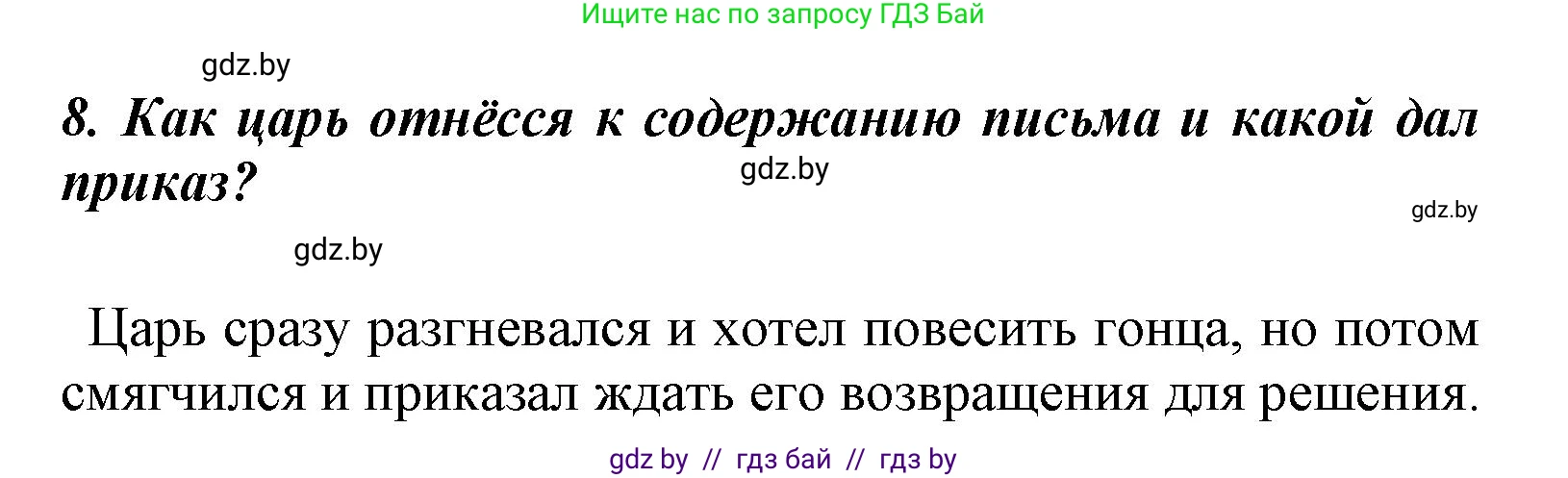 Ищите нас по запросу ГДЗ Бай

gdz.by

8. Как царь отнёсся к содержанию письма и какой дал приказ?

gdz.by

gdz.by

gdz.by

Царь сразу разгневался и хотел повесить гонца, но потом смягчился и приказал ждать его возвращения для решения.

gdz by // гдз бай // гдз by